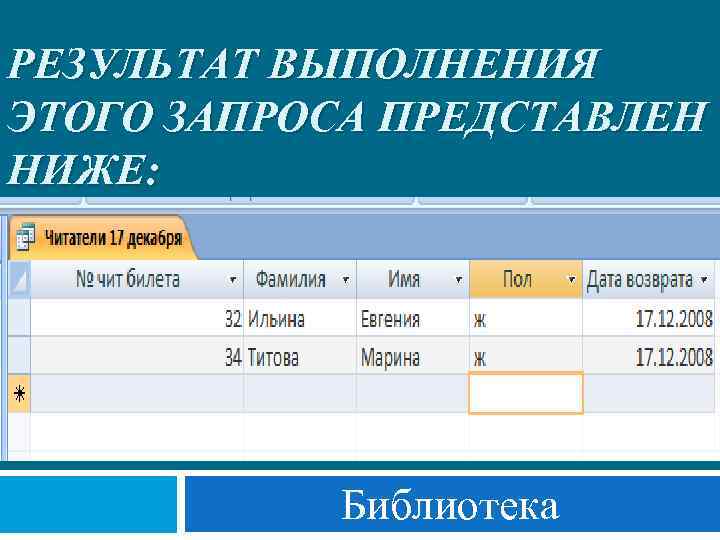 РЕЗУЛЬТАТ ВЫПОЛНЕНИЯ ЭТОГО ЗАПРОСА ПРЕДСТАВЛЕН НИЖЕ:

Читатели 17 декабря

| № чит билета | Фамилия | Имя | Пол | Дата возврата |
|---|---|---|---|---|
| 32 | Ильина | Евгения | ж | 17.12.2008 |
| 34 | Титова | Марина | ж | 17.12.2008 |
| * | | | | |

Библиотека